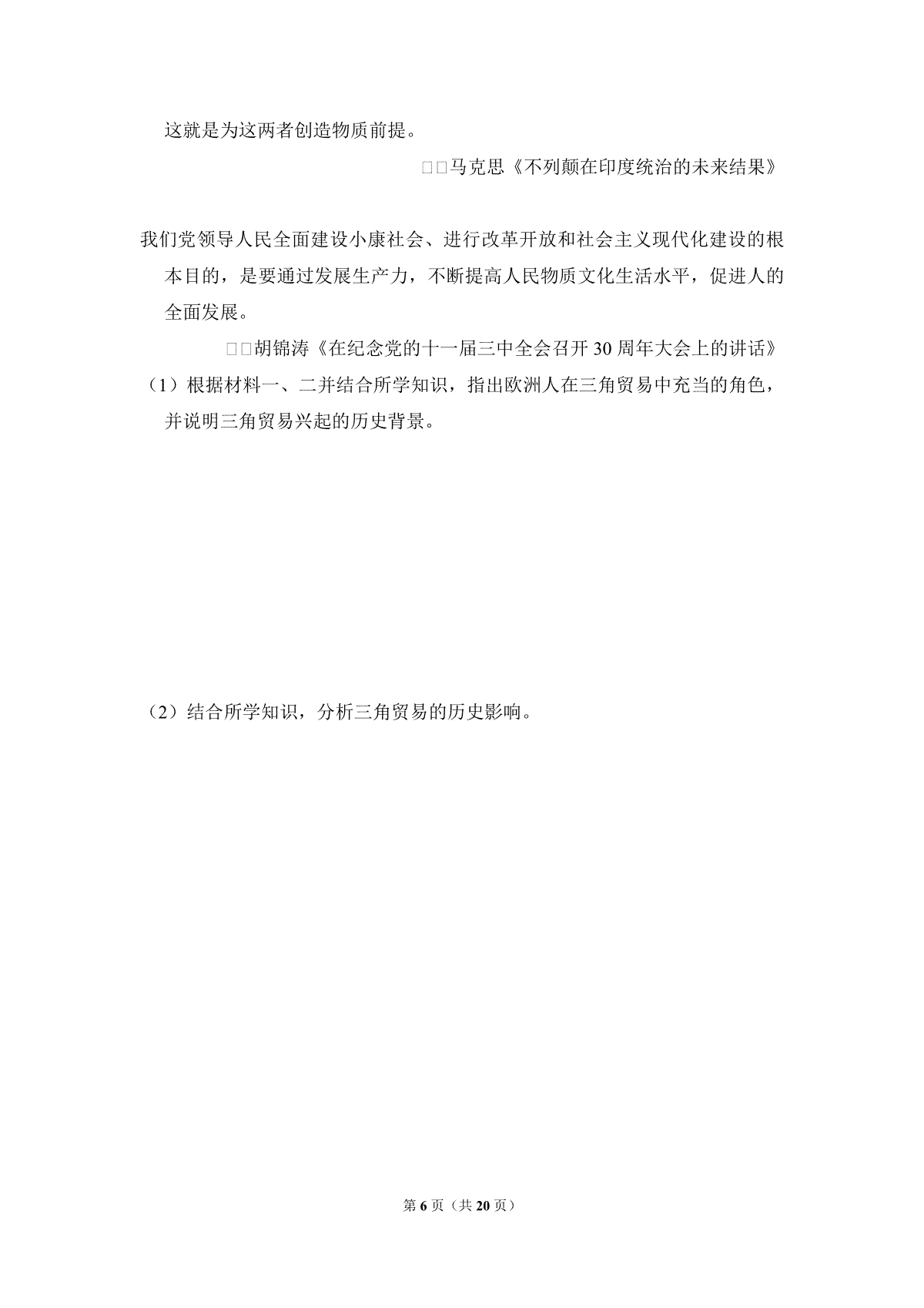 这就是为这两者创造物质前提。

□□马克思《不列颠在印度统治的未来结果》

我们党领导人民全面建设小康社会、进行改革开放和社会主义现代化建设的根本目的，是要通过发展生产力，不断提高人民物质文化生活水平，促进人的全面发展。

□□胡锦涛《在纪念党的十一届三中全会召开30周年大会上的讲话》

（1）根据材料一、二并结合所学知识，指出欧洲人在三角贸易中充当的角色，并说明三角贸易兴起的历史背景。

（2）结合所学知识，分析三角贸易的历史影响。

第6页（共20页）